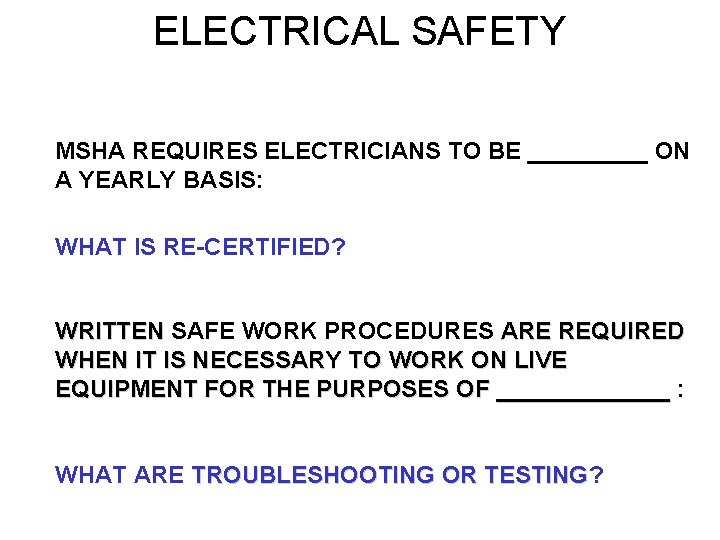 ELECTRICAL SAFETY

MSHA REQUIRES ELECTRICIANS TO BE ____ ON A YEARLY BASIS:

WHAT IS RE-CERTIFIED?

WRITTEN SAFE WORK PROCEDURES ARE REQUIRED WHEN IT IS NECESSARY TO WORK ON LIVE EQUIPMENT FOR THE PURPOSES OF ____ :

WHAT ARE TROUBLESHOOTING OR TESTING?